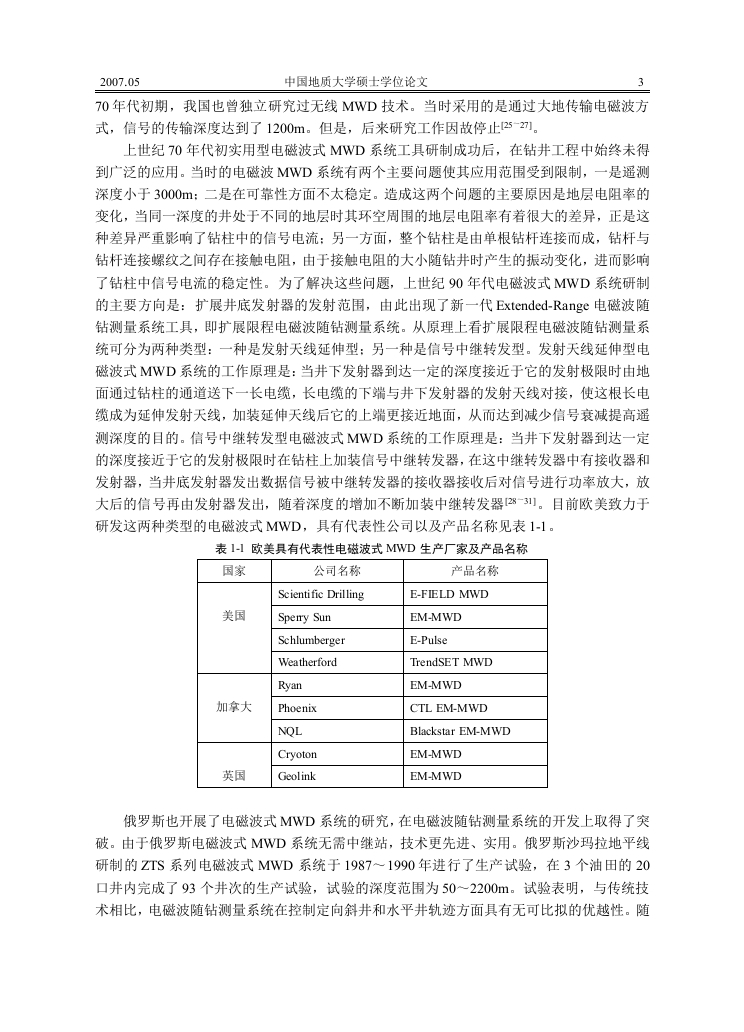 2007.05　　中国地质大学硕士学位论文　　3

70 年代初期，我国也曾独立研究过无线 MWD 技术。当时采用的是通过大地传输电磁波方式，信号的传输深度达到了 1200m。但是，后来研究工作因故停止$^{[25-27]}$。

上世纪 70 年代初实用型电磁波式 MWD 系统工具研制成功后，在钻井工程中始终未得到广泛的应用。当时的电磁波 MWD 系统有两个主要问题使其应用范围受到限制，一是遥测深度小于 3000m；二是在可靠性方面不太稳定。造成这两个问题的主要原因是地层电阻率的变化，当同一深度的井处于不同的地层时其环空周围的地层电阻率有着很大的差异，正是这种差异严重影响了钻柱中的信号电流；另一方面，整个钻柱是由单根钻杆连接而成，钻杆与钻杆连接螺纹之间存在接触电阻，由于接触电阻的大小随钻井时产生的振动变化，进而影响了钻柱中信号电流的稳定性。为了解决这些问题，上世纪 90 年代电磁波式 MWD 系统研制的主要方向是：扩展井底发射器的发射范围，由此出现了新一代 Extended-Range 电磁波随钻测量系统工具，即扩展限程电磁波随钻测量系统。从原理上看扩展限程电磁波随钻测量系统可分为两种类型：一种是发射天线延伸型；另一种是信号中继转发型。发射天线延伸型电磁波式 MWD 系统的工作原理是：当井下发射器到达一定的深度接近于它的发射极限时由地面通过钻柱的通道送下一长电缆，长电缆的下端与井下发射器的发射天线对接，使这根长电缆成为延伸发射天线，加装延伸天线后它的上端更接近地面，从而达到减少信号衰减提高遥测深度的目的。信号中继转发型电磁波式 MWD 系统的工作原理是：当井下发射器到达一定的深度接近于它的发射极限时在钻柱上加装信号中继转发器，在这中继转发器中有接收器和发射器，当井底发射器发出数据信号被中继转发器的接收器接收后对信号进行功率放大，放大后的信号再由发射器发出，随着深度的增加不断加装中继转发器$^{[28-31]}$。目前欧美致力于研发这两种类型的电磁波式 MWD，具有代表性公司以及产品名称见表 1-1。

表 1-1 欧美具有代表性电磁波式 MWD 生产厂家及产品名称

| 国家 | 公司名称 | 产品名称 |
|---|---|---|
| 美国 | Scientific Drilling | E-FIELD MWD |
| | Sperry Sun | EM-MWD |
| | Schlumberger | E-Pulse |
| | Weatherford | TrendSET MWD |
| 加拿大 | Ryan | EM-MWD |
| | Phoenix | CTL EM-MWD |
| | NQL | Blackstar EM-MWD |
| 英国 | Cryoton | EM-MWD |
| | Geolink | EM-MWD |

俄罗斯也开展了电磁波式 MWD 系统的研究，在电磁波随钻测量系统的开发上取得了突破。由于俄罗斯电磁波式 MWD 系统无需中继站，技术更先进、实用。俄罗斯沙玛拉地平线研制的 ZTS 系列电磁波式 MWD 系统于 1987～1990 年进行了生产试验，在 3 个油田的 20 口井内完成了 93 个井次的生产试验，试验的深度范围为 50～2200m。试验表明，与传统技术相比，电磁波随钻测量系统在控制定向斜井和水平井轨迹方面具有无可比拟的优越性。随